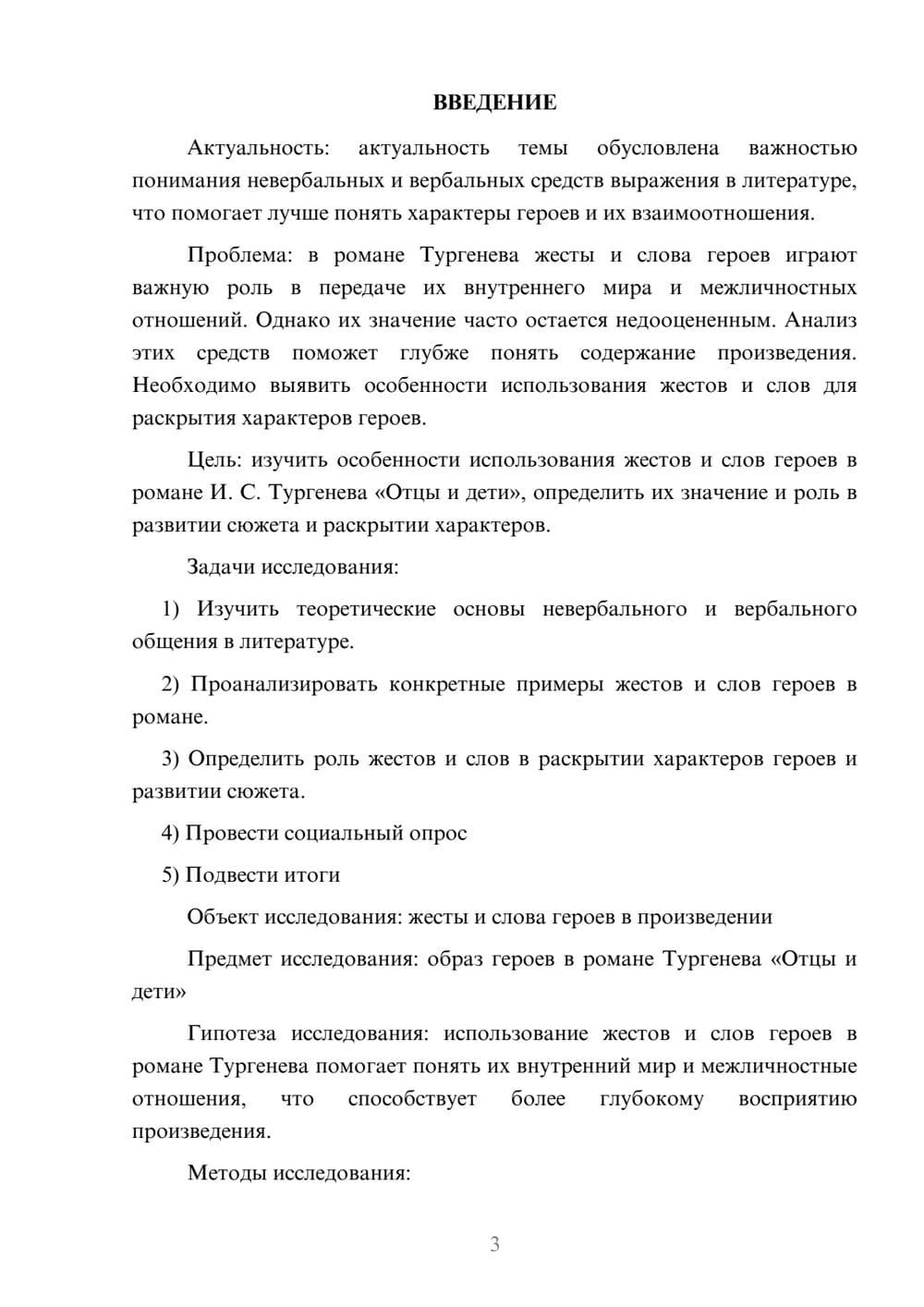 ВВЕДЕНИЕ

Актуальность: актуальность темы обусловлена важностью понимания невербальных и вербальных средств выражения в литературе, что помогает лучше понять характеры героев и их взаимоотношения.

Проблема: в романе Тургенева жесты и слова героев играют важную роль в передаче их внутреннего мира и межличностных отношений. Однако их значение часто остается недооцененным. Анализ этих средств поможет глубже понять содержание произведения. Необходимо выявить особенности использования жестов и слов для раскрытия характеров героев.

Цель: изучить особенности использования жестов и слов героев в романе И. С. Тургенева «Отцы и дети», определить их значение и роль в развитии сюжета и раскрытии характеров.

Задачи исследования:

1) Изучить теоретические основы невербального и вербального общения в литературе.

2) Проанализировать конкретные примеры жестов и слов героев в романе.

3) Определить роль жестов и слов в раскрытии характеров героев и развитии сюжета.

4) Провести социальный опрос

5) Подвести итоги

Объект исследования: жесты и слова героев в произведении

Предмет исследования: образ героев в романе Тургенева «Отцы и дети»

Гипотеза исследования: использование жестов и слов героев в романе Тургенева помогает понять их внутренний мир и межличностные отношения, что способствует более глубокому восприятию произведения.

Методы исследования:

3